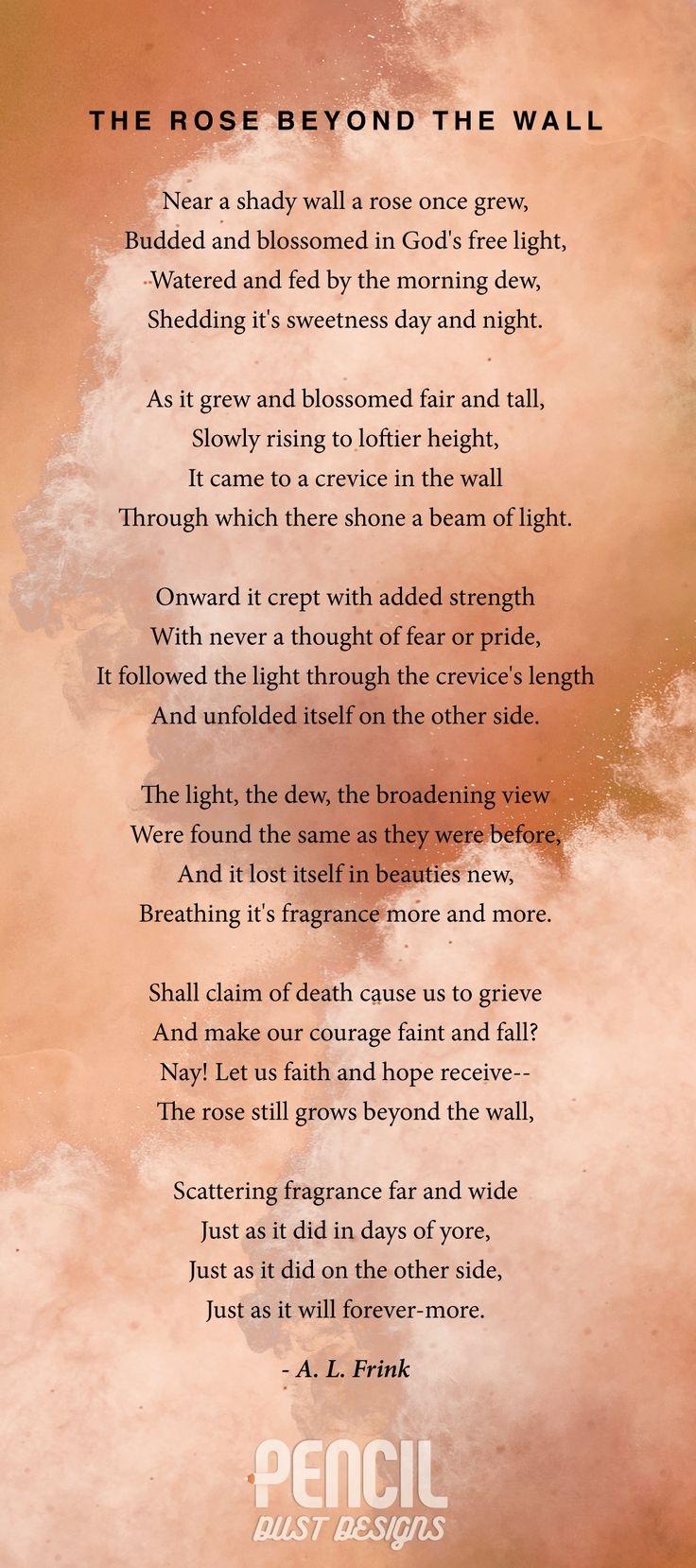 THE ROSE BEYOND THE WALL

Near a shady wall a rose once grew,
Budded and blossomed in God's free light,
Watered and fed by the morning dew,
Shedding it's sweetness day and night.

As it grew and blossomed fair and tall,
Slowly rising to loftier height,
It came to a crevice in the wall
Through which there shone a beam of light.

Onward it crept with added strength
With never a thought of fear or pride,
It followed the light through the crevice's length
And unfolded itself on the other side.

The light, the dew, the broadening view
Were found the same as they were before,
And it lost itself in beauties new,
Breathing it's fragrance more and more.

Shall claim of death cause us to grieve
And make our courage faint and fall?
Nay! Let us faith and hope receive--
The rose still grows beyond the wall,

Scattering fragrance far and wide
Just as it did in days of yore,
Just as it did on the other side,
Just as it will forever-more.

- A. L. Frink

PENCIL
DUST DESIGNS